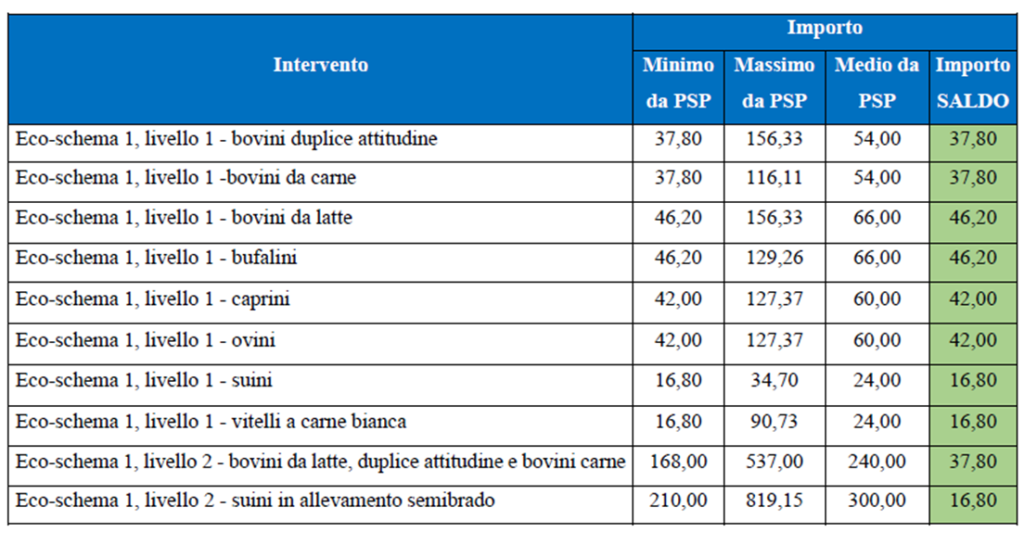 | Intervento | Importo | | | |
|---|---|---|---|---|
| | Minimo da PSP | Massimo da PSP | Medio da PSP | Importo SALDO |
| Eco-schema 1, livello 1 - bovini duplice attitudine | 37,80 | 156,33 | 54,00 | 37,80 |
| Eco-schema 1, livello 1 -bovini da carne | 37,80 | 116,11 | 54,00 | 37,80 |
| Eco-schema 1, livello 1 - bovini da latte | 46,20 | 156,33 | 66,00 | 46,20 |
| Eco-schema 1, livello 1 - bufalini | 46,20 | 129,26 | 66,00 | 46,20 |
| Eco-schema 1, livello 1 - caprini | 42,00 | 127,37 | 60,00 | 42,00 |
| Eco-schema 1, livello 1 - ovini | 42,00 | 127,37 | 60,00 | 42,00 |
| Eco-schema 1, livello 1 - suini | 16,80 | 34,70 | 24,00 | 16,80 |
| Eco-schema 1, livello 1 - vitelli a carne bianca | 16,80 | 90,73 | 24,00 | 16,80 |
| Eco-schema 1, livello 2 - bovini da latte, duplice attitudine e bovini carne | 168,00 | 537,00 | 240,00 | 37,80 |
| Eco-schema 1, livello 2 - suini in allevamento semibrado | 210,00 | 819,15 | 300,00 | 16,80 |